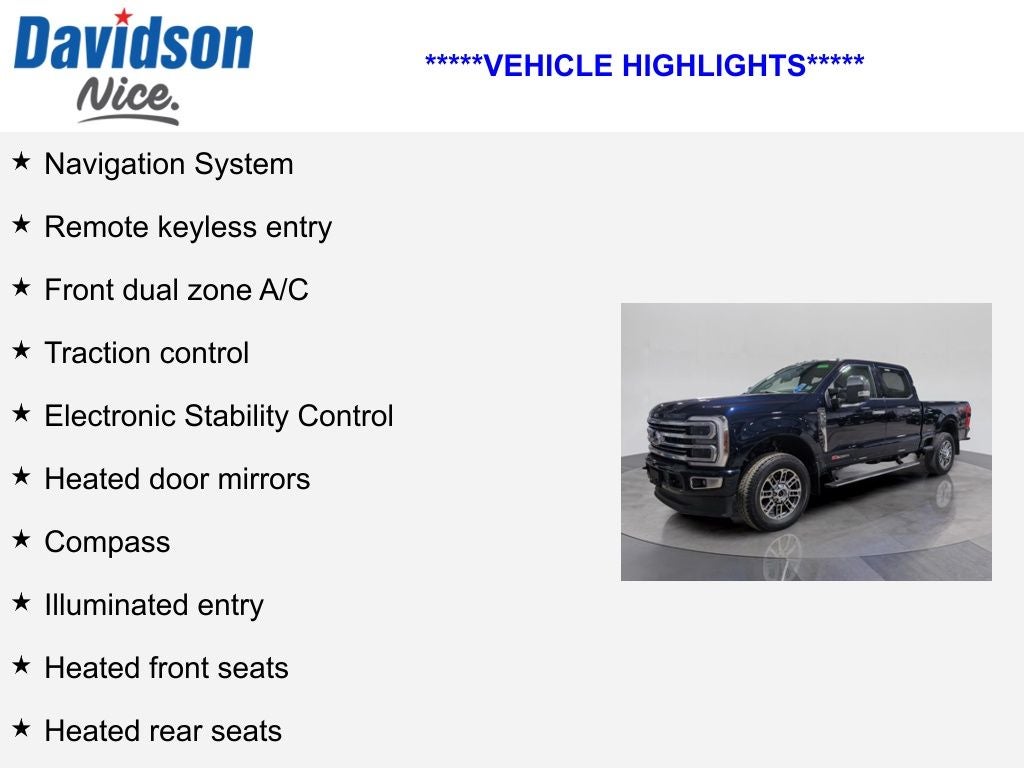 Davidson
Nice.

*****VEHICLE HIGHLIGHTS*****

★ Navigation System

★ Remote keyless entry

★ Front dual zone A/C

★ Traction control

★ Electronic Stability Control

★ Heated door mirrors

★ Compass

★ Illuminated entry

★ Heated front seats

★ Heated rear seats